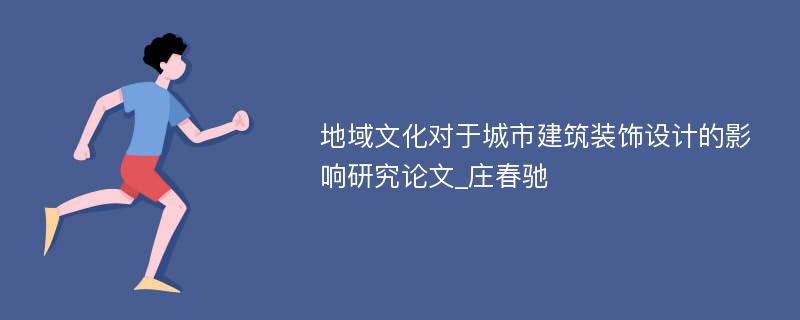 地域文化对于城市建筑装饰设计的影响研究论文_庄春驰